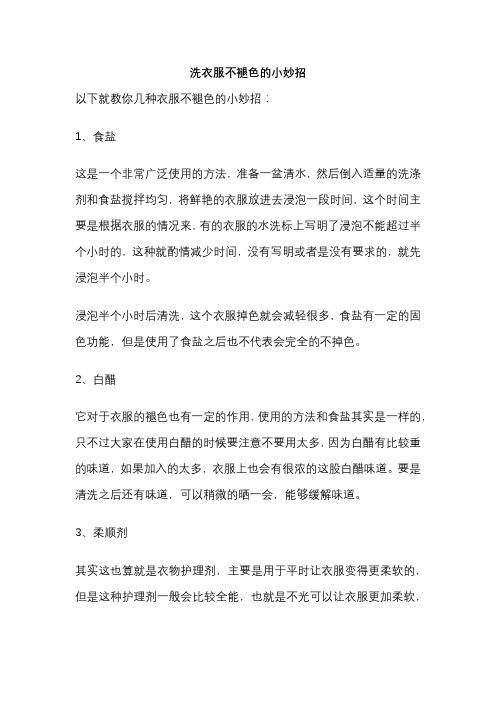 洗衣服不褪色的小妙招

以下就教你几种衣服不褪色的小妙招：

1、食盐

这是一个非常广泛使用的方法，准备一盆清水，然后倒入适量的洗涤剂和食盐搅拌均匀，将鲜艳的衣服放进去浸泡一段时间，这个时间主要是根据衣服的情况来，有的衣服的水洗标上写明了浸泡不能超过半个小时的，这种就酌情减少时间，没有写明或者是没有要求的，就先浸泡半个小时。

浸泡半个小时后清洗，这个衣服掉色就会减轻很多，食盐有一定的固色功能，但是使用了食盐之后也不代表会完全的不掉色。

2、白醋

它对于衣服的褪色也有一定的作用，使用的方法和食盐其实是一样的，只不过大家在使用白醋的时候要注意不要用太多，因为白醋有比较重的味道，如果加入的太多，衣服上也会有很浓的这股白醋味道。要是清洗之后还有味道，可以稍微的晒一会，能够缓解味道。

3、柔顺剂

其实这也算就是衣物护理剂，主要是用于平时让衣服变得更柔软的，但是这种护理剂一般会比较全能，也就是不光可以让衣服更加柔软，